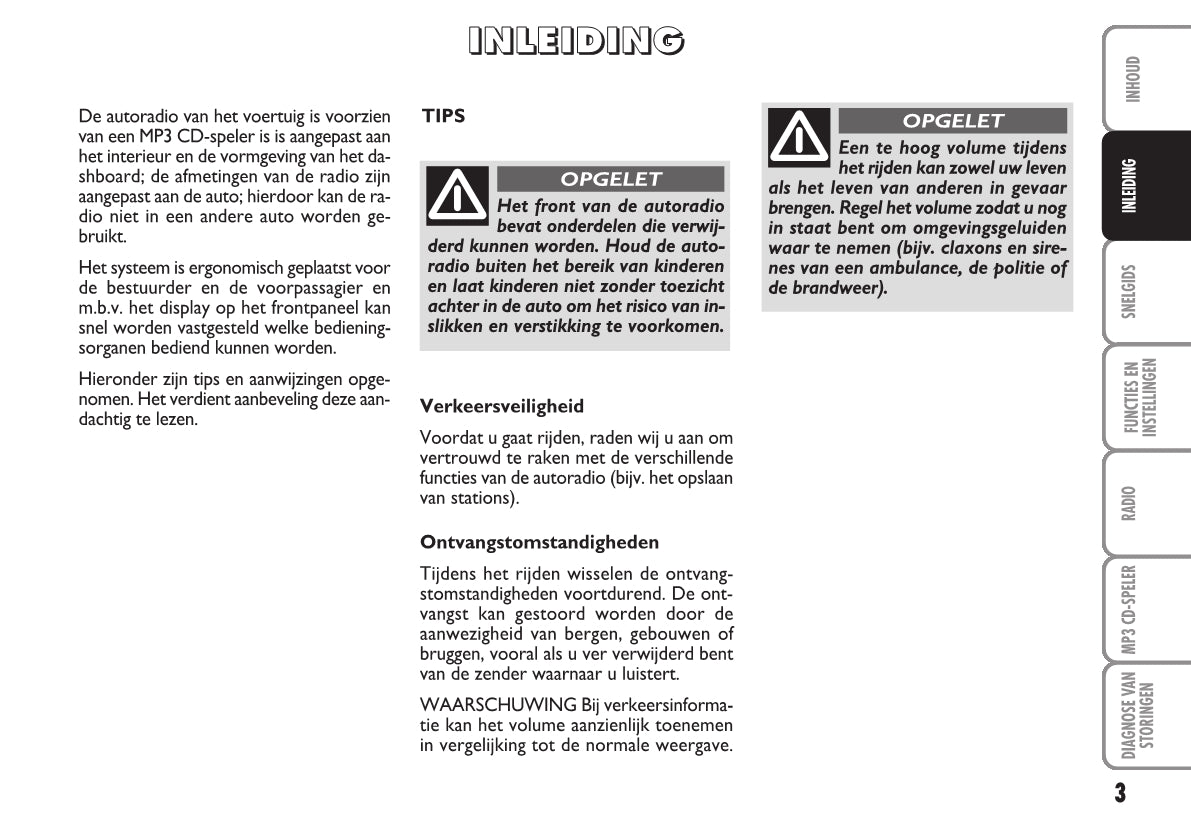 INLEIDING

De autoradio van het voertuig is voorzien van een MP3 CD-speler is is aangepast aan het interieur en de vormgeving van het dashboard; de afmetingen van de radio zijn aangepast aan de auto; hierdoor kan de radio niet in een andere auto worden gebruikt.

Het systeem is ergonomisch geplaatst voor de bestuurder en de voorpassagier en m.b.v. het display op het frontpaneel kan snel worden vastgesteld welke bedieningsorganen bediend kunnen worden.

Hieronder zijn tips en aanwijzingen opgenomen. Het verdient aanbeveling deze aandachtig te lezen.

TIPS

OPGELET

Het front van de autoradio bevat onderdelen die verwijderd kunnen worden. Houd de autoradio buiten het bereik van kinderen en laat kinderen niet zonder toezicht achter in de auto om het risico van inslikken en verstikking te voorkomen.

Verkeersveiligheid

Voordat u gaat rijden, raden wij u aan om vertrouwd te raken met de verschillende functies van de autoradio (bijv. het opslaan van stations).

Ontvangstomstandigheden

Tijdens het rijden wisselen de ontvangstomstandigheden voortdurend. De ontvangst kan gestoord worden door de aanwezigheid van bergen, gebouwen of bruggen, vooral als u ver verwijderd bent van de zender waarnaar u luistert.

WAARSCHUWING Bij verkeersinformatie kan het volume aanzienlijk toenemen in vergelijking tot de normale weergave.

OPGELET

Een te hoog volume tijdens het rijden kan zowel uw leven als het leven van anderen in gevaar brengen. Regel het volume zodat u nog in staat bent om omgevingsgeluiden waar te nemen (bijv. claxons en sirenes van een ambulance, de politie of de brandweer).

INHOUD

INLEIDING

SNELGIDS

FUNCTIES EN INSTELLINGEN

RADIO

MP3 CD-SPELER

DIAGNOSE VAN STORINGEN

3